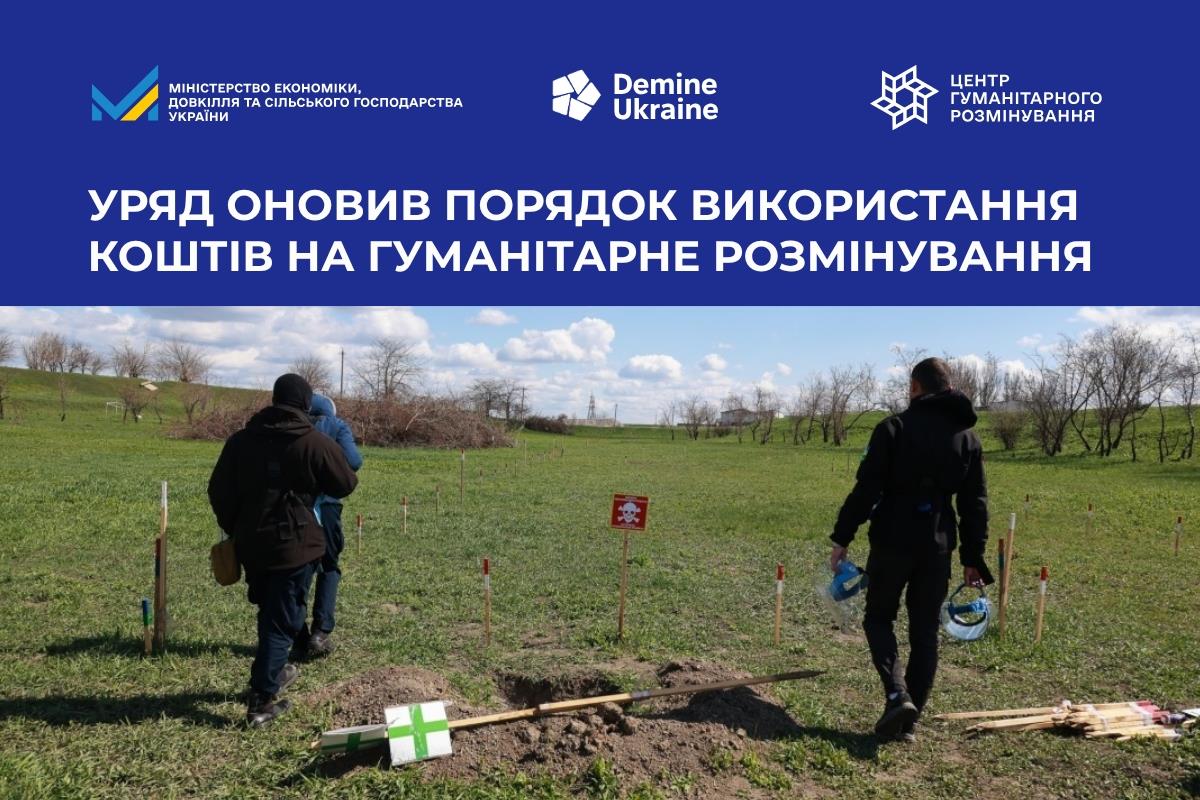 МІНІСТЕРСТВО ЕКОНОМІКИ,
ДОВКІЛЛЯ ТА СІЛЬСЬКОГО ГОСПОДАРСТВА
УКРАЇНИ

Demine
Ukraine

ЦЕНТР
ГУМАНІТАРНОГО
РОЗМІНУВАННЯ

УРЯД ОНОВИВ ПОРЯДОК ВИКОРИСТАННЯ КОШТІВ НА ГУМАНІТАРНЕ РОЗМІНУВАННЯ